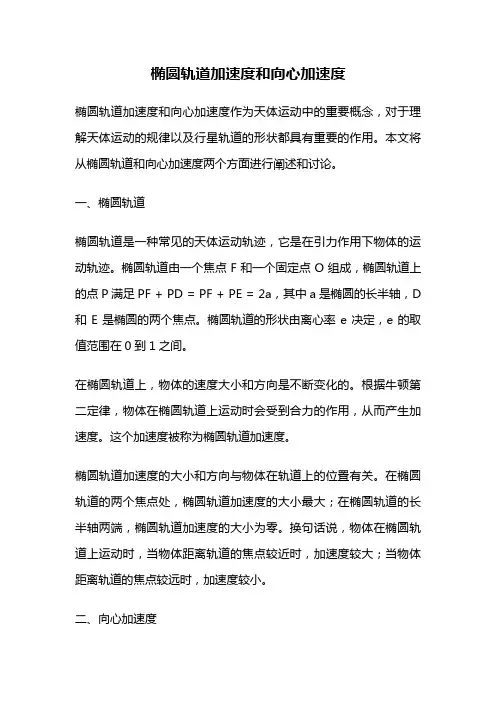 椭圆轨道加速度和向心加速度

椭圆轨道加速度和向心加速度作为天体运动中的重要概念，对于理解天体运动的规律以及行星轨道的形状都具有重要的作用。本文将从椭圆轨道和向心加速度两个方面进行阐述和讨论。

一、椭圆轨道

椭圆轨道是一种常见的天体运动轨迹，它是在引力作用下物体的运动轨迹。椭圆轨道由一个焦点 F 和一个固定点 O 组成，椭圆轨道上的点 P 满足 PF + PD = PF + PE = 2a，其中 a 是椭圆的长半轴，D 和 E 是椭圆的两个焦点。椭圆轨道的形状由离心率 e 决定，e 的取值范围在 0 到 1 之间。

在椭圆轨道上，物体的速度大小和方向是不断变化的。根据牛顿第二定律，物体在椭圆轨道上运动时会受到合力的作用，从而产生加速度。这个加速度被称为椭圆轨道加速度。

椭圆轨道加速度的大小和方向与物体在轨道上的位置有关。在椭圆轨道的两个焦点处，椭圆轨道加速度的大小最大；在椭圆轨道的长半轴两端，椭圆轨道加速度的大小为零。换句话说，物体在椭圆轨道上运动时，当物体距离轨道的焦点较近时，加速度较大；当物体距离轨道的焦点较远时，加速度较小。

二、向心加速度